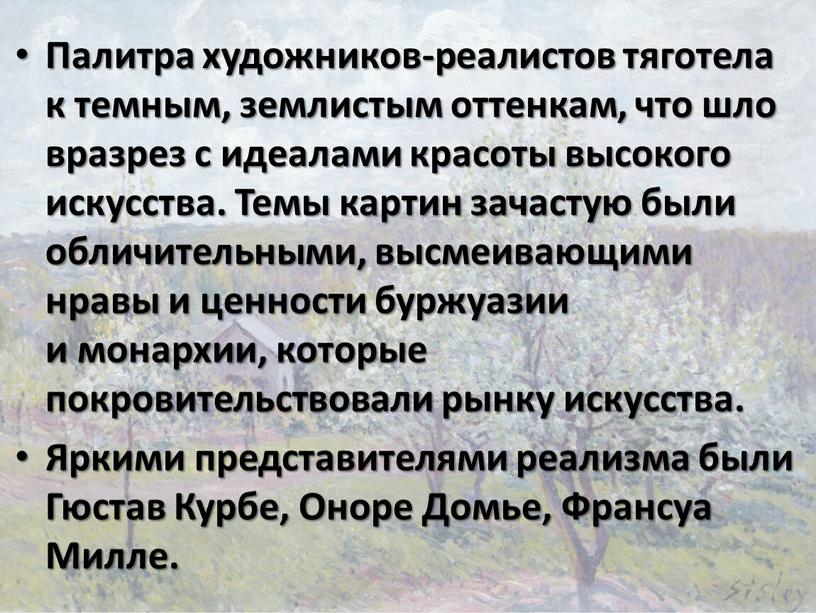 • Палитра художников-реалистов тяготела к темным, землистым оттенкам, что шло вразрез с идеалами красоты высокого искусства. Темы картин зачастую были обличительными, высмеивающими нравы и ценности буржуазии и монархии, которые покровительствовали рынку искусства.

• Яркими представителями реализма были Гюстав Курбе, Оноре Домье, Франсуа Милле.

Sisley